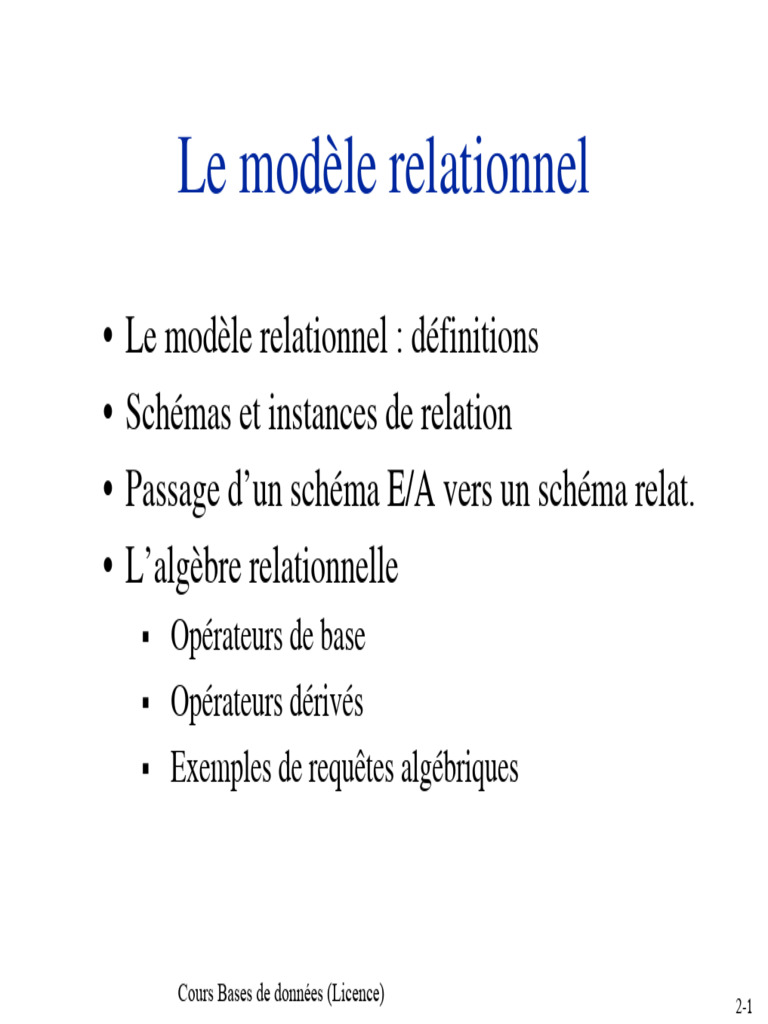 Le modèle relationnel

• Le modèle relationnel : définitions
• Schémas et instances de relation
• Passage d’un schéma E/A vers un schéma relat.
• L’algèbre relationnelle
▪ Opérateurs de base
▪ Opérateurs dérivés
▪ Exemples de requêtes algébriques

Cours Bases de données (Licence)

2-1